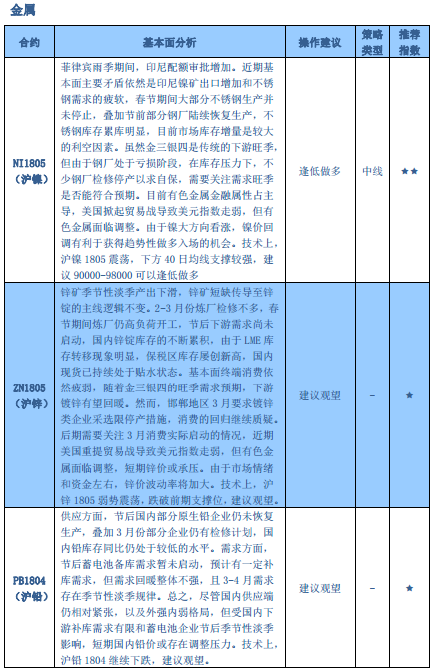 金属

| 合约 | 基本面分析 | 操作建议 | 策略类型 | 推荐指数 |
|---|---|---|---|---|
| NI1805（沪镍） | 菲律宾雨季期间，印尼配额审批增加。近期基本面主要矛盾依然是印尼镍矿出口增加和不锈钢需求的疲软，春节期间大部分不锈钢生产并未停止，叠加节前部分钢厂陆续恢复生产，不锈钢库存累库明显，目前市场库存增量是较大的利空因素。虽然金三银四是传统的下游旺季，但由于钢厂处于亏损阶段，在库存压力下，不少钢厂检修停产以求自保，需要关注需求旺季是否能符合预期。目前有色金属金融属性占主导，美国掀起贸易战导致美元指数走弱，但有色金属面临调整。由于镍大方向看涨，镍价回调有利于获得趋势性做多入场的机会。技术上，沪镍 1805 震荡，下方 40 日均线支撑较强，建议 90000-98000 可以逢低做多 | 逢低做多 | 中线 | ★★ |
| ZN1805（沪锌） | 锌矿季节性淡季产出下滑，锌矿短缺传导至锌锭的主线逻辑不变。2-3 月份炼厂检修不多，春节期间炼厂仍高负荷开工，节后下游需求尚未启动，国内锌锭库存的不断累积，由于 LME 库存转移现象明显，保税区库存屡创新高，国内现货已持续处于贴水状态。基本面终端消费依然疲弱，随着金三银四的旺季需求预期，下游镀锌有望回暖。然而，邯郸地区 3 月要求镀锌类企业采选限停产措施，消费的回归继续质疑。后期需要关注 3 月消费实际启动的情况，近期美国重提贸易战导致美元指数走弱，但有色金属面临调整，短期锌价或承压。由于市场情绪和资金左右，锌价波动率将加大。技术上，沪锌 1805 弱势震荡，跌破前期支撑位，建议观望。 | 建议观望 | - | ★ |
| PB1804（沪铅） | 供应方面，节后国内部分原生铅企业仍未恢复生产，叠加 3 月份部分企业仍有检修计划，国内铅库存同比仍处于较低的水平。需求方面，节后蓄电池备库需求暂未启动，预计有一定补库需求，但需求回暖整体不强，且 3-4 月需求存在季节性淡季规律。总之，尽管国内供应端仍相对紧张，以及外强内弱格局，但受国内下游补库需求有限和蓄电池企业节后季节性淡季影响，短期国内铅价或存在调整压力。技术上，沪铅 1804 继续下跌，建议观望。 | 建议观望 | - | ★ |